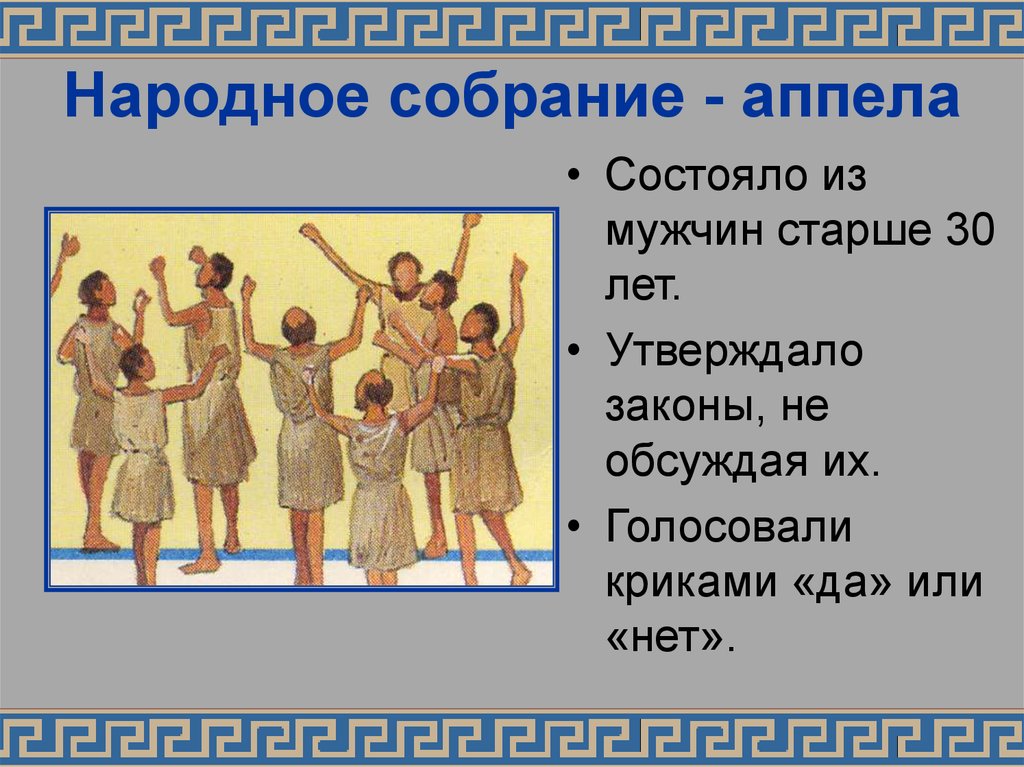 Народное собрание - аппела

• Состояло из мужчин старше 30 лет.
• Утверждало законы, не обсуждая их.
• Голосовали криками «да» или «нет».